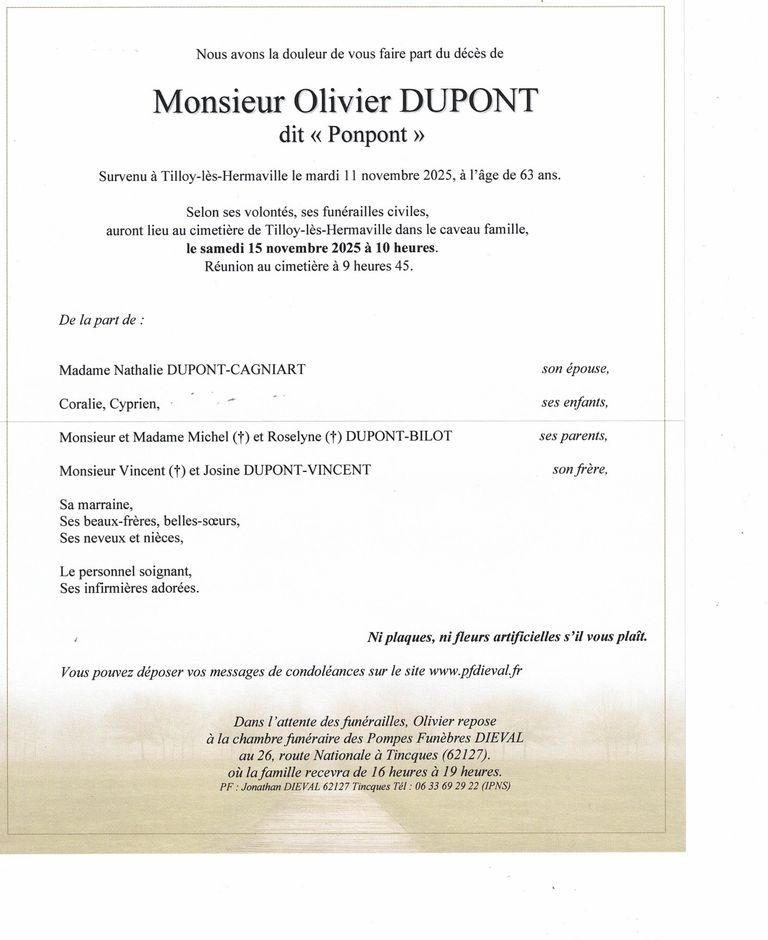 Nous avons la douleur de vous faire part du décès de

Monsieur Olivier DUPONT
dit « Ponpont »

Survenu à Tilloy-lès-Hermaville le mardi 11 novembre 2025, à l'âge de 63 ans.

Selon ses volontés, ses funérailles civiles, auront lieu au cimetière de Tilloy-lès-Hermaville dans le caveau famille, le samedi 15 novembre 2025 à 10 heures. Réunion au cimetière à 9 heures 45.

De la part de :

Madame Nathalie DUPONT-CAGNIART son épouse,

Coralie, Cyprien, ses enfants,

Monsieur et Madame Michel (†) et Roselyne (†) DUPONT-BILOT ses parents,

Monsieur Vincent (†) et Josine DUPONT-VINCENT son frère,

Sa marraine,
Ses beaux-frères, belles-sœurs,
Ses neveux et nièces,

Le personnel soignant,
Ses infirmières adorées.

Ni plaques, ni fleurs artificielles s'il vous plaît.

Vous pouvez déposer vos messages de condoléances sur le site www.pfdieval.fr

Dans l'attente des funérailles, Olivier repose à la chambre funéraire des Pompes Funèbres DIEVAL au 26, route Nationale à Tincques (62127). où la famille recevra de 16 heures à 19 heures.
PF : Jonathan DIEVAL 62127 Tincques Tél : 06 33 69 29 22 (IPNS)